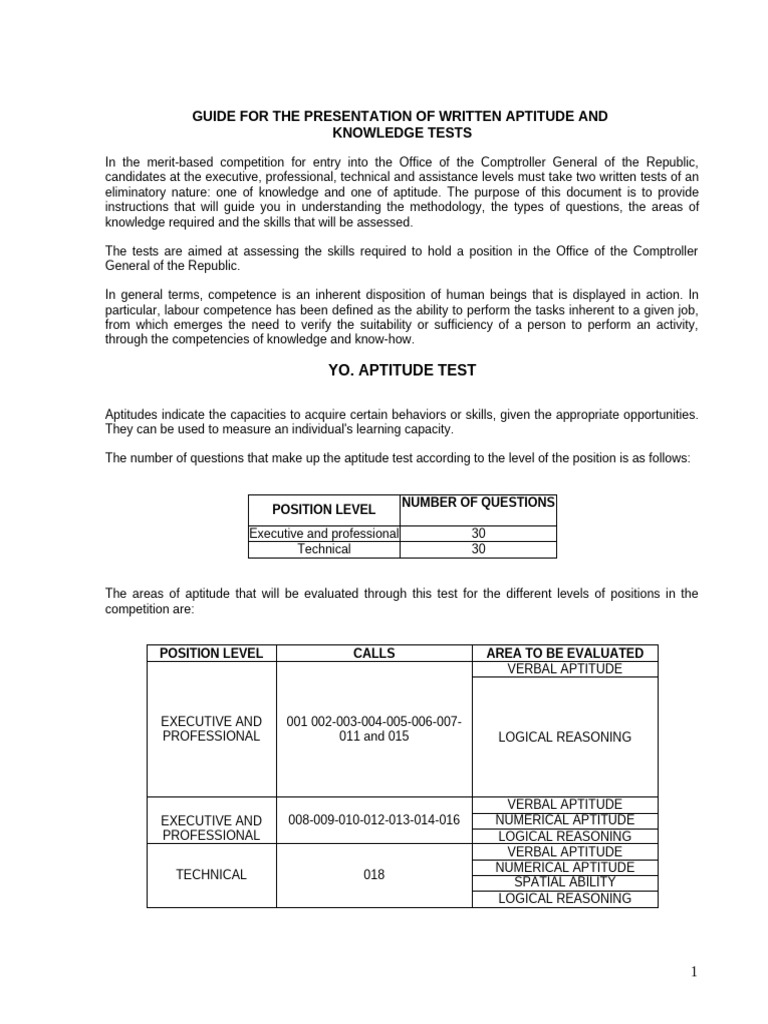 GUIDE FOR THE PRESENTATION OF WRITTEN APTITUDE AND KNOWLEDGE TESTS

In the merit-based competition for entry into the Office of the Comptroller General of the Republic, candidates at the executive, professional, technical and assistance levels must take two written tests of an eliminatory nature: one of knowledge and one of aptitude. The purpose of this document is to provide instructions that will guide you in understanding the methodology, the types of questions, the areas of knowledge required and the skills that will be assessed.

The tests are aimed at assessing the skills required to hold a position in the Office of the Comptroller General of the Republic.

In general terms, competence is an inherent disposition of human beings that is displayed in action. In particular, labour competence has been defined as the ability to perform the tasks inherent to a given job, from which emerges the need to verify the suitability or sufficiency of a person to perform an activity, through the competencies of knowledge and know-how.

YO. APTITUDE TEST

Aptitudes indicate the capacities to acquire certain behaviors or skills, given the appropriate opportunities. They can be used to measure an individual's learning capacity.

The number of questions that make up the aptitude test according to the level of the position is as follows:

| POSITION LEVEL | NUMBER OF QUESTIONS |
|---|---|
| Executive and professional | 30 |
| Technical | 30 |

The areas of aptitude that will be evaluated through this test for the different levels of positions in the competition are:

| POSITION LEVEL | CALLS | AREA TO BE EVALUATED |
|---|---|---|
| EXECUTIVE AND PROFESSIONAL | 001 002-003-004-005-006-007-011 and 015 | VERBAL APTITUDE |
| | | LOGICAL REASONING |
| EXECUTIVE AND PROFESSIONAL | 008-009-010-012-013-014-016 | VERBAL APTITUDE |
| | | NUMERICAL APTITUDE |
| | | LOGICAL REASONING |
| TECHNICAL | 018 | VERBAL APTITUDE |
| | | NUMERICAL APTITUDE |
| | | SPATIAL ABILITY |
| | | LOGICAL REASONING |

1